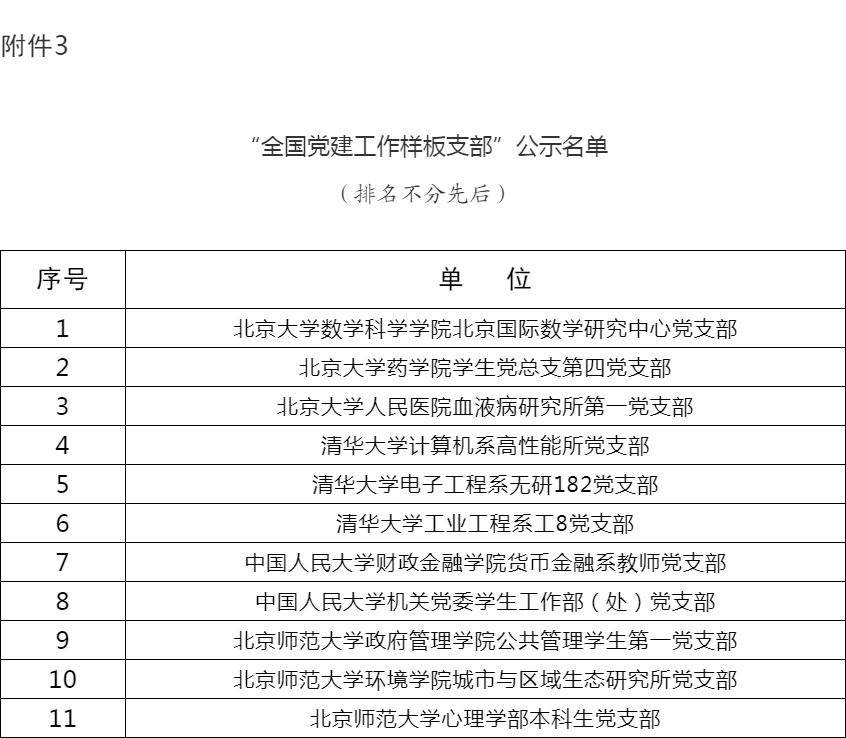 附件3

“全国党建工作样板支部”公示名单

（排名不分先后）

| 序号 | 单　位 |
|---|---|
| 1 | 北京大学数学科学学院北京国际数学研究中心党支部 |
| 2 | 北京大学药学院学生党总支第四党支部 |
| 3 | 北京大学人民医院血液病研究所第一党支部 |
| 4 | 清华大学计算机系高性能所党支部 |
| 5 | 清华大学电子工程系无研182党支部 |
| 6 | 清华大学工业工程系工8党支部 |
| 7 | 中国人民大学财政金融学院货币金融系教师党支部 |
| 8 | 中国人民大学机关党委学生工作部（处）党支部 |
| 9 | 北京师范大学政府管理学院公共管理学生第一党支部 |
| 10 | 北京师范大学环境学院城市与区域生态研究所党支部 |
| 11 | 北京师范大学心理学部本科生党支部 |